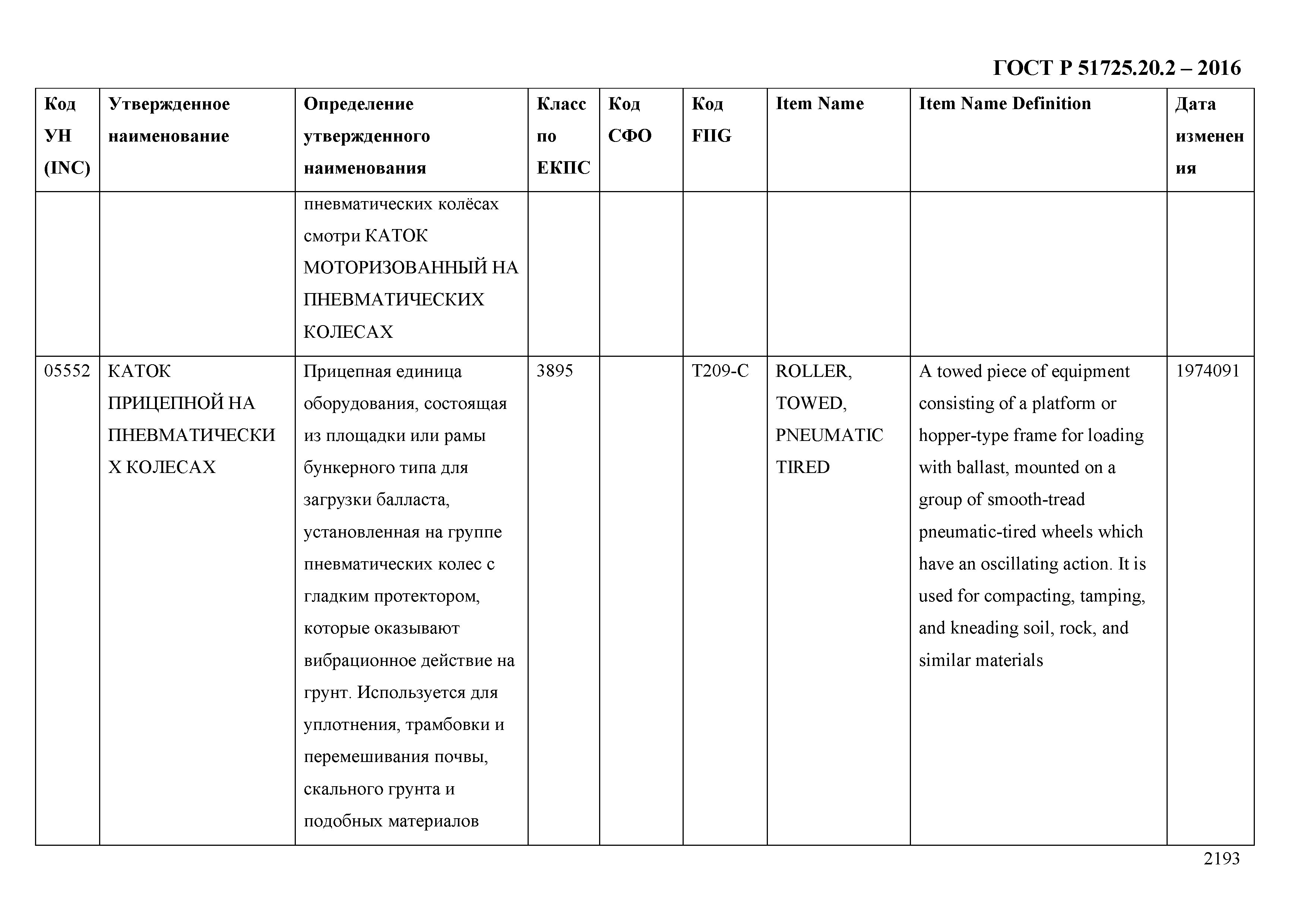 ГОСТ Р 51725.20.2 – 2016

| Код УН (INC) | Утвержденное наименование | Определение утвержденного наименования | Класс по ЕКПС | Код СФО | Код FIIG | Item Name | Item Name Definition | Дата изменения |
|---|---|---|---|---|---|---|---|---|
| | | пневматических колёсах смотри КАТОК МОТОРИЗОВАННЫЙ НА ПНЕВМАТИЧЕСКИХ КОЛЕСАХ | | | | | | |
| 05552 | КАТОК ПРИЦЕПНОЙ НА ПНЕВМАТИЧЕСКИХ КОЛЕСАХ | Прицепная единица оборудования, состоящая из площадки или рамы бункерного типа для загрузки балласта, установленная на группе пневматических колес с гладким протектором, которые оказывают вибрационное действие на грунт. Используется для уплотнения, трамбовки и перемешивания почвы, скального грунта и подобных материалов | 3895 | | T209-C | ROLLER, TOWED, PNEUMATIC TIRED | A towed piece of equipment consisting of a platform or hopper-type frame for loading with ballast, mounted on a group of smooth-tread pneumatic-tired wheels which have an oscillating action. It is used for compacting, tamping, and kneading soil, rock, and similar materials | 1974091 |

2193